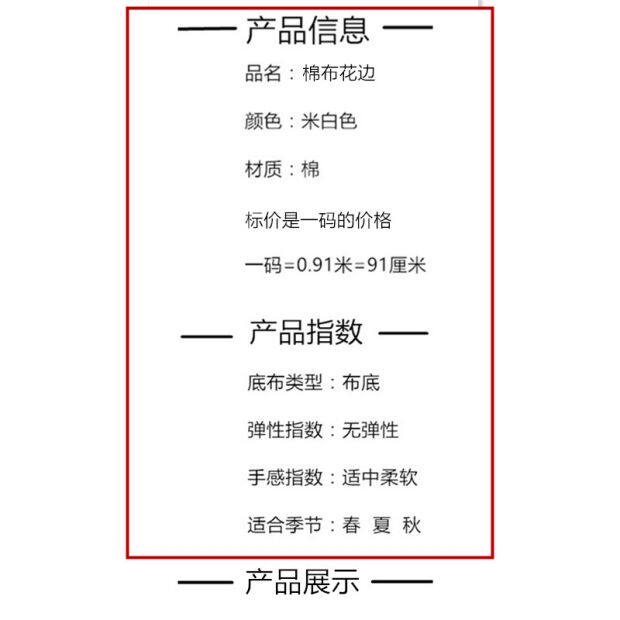 —— 产品信息 ——

品名：棉布花边

颜色：米白色

材质：棉

标价是一码的价格

一码=0.91米=91厘米

—— 产品指数 ——

底布类型：布底

弹性指数：无弹性

手感指数：适中柔软

适合季节：春 夏 秋

—— 产品展示 ——